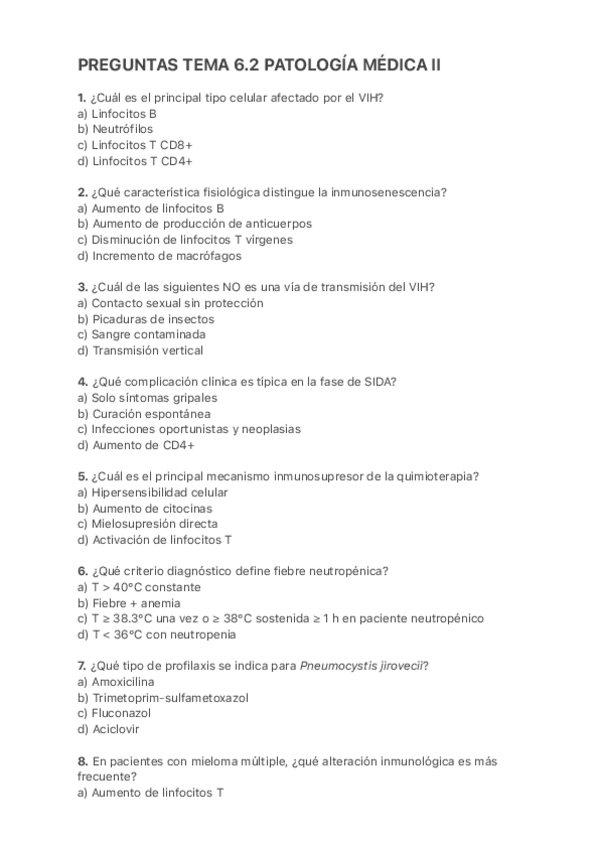 PREGUNTAS TEMA 6.2 PATOLOGÍA MÉDICA II

1. ¿Cuál es el principal tipo celular afectado por el VIH?
a) Linfocitos B
b) Neutrófilos
c) Linfocitos T CD8+
d) Linfocitos T CD4+

2. ¿Qué característica fisiológica distingue la inmunosenescencia?
a) Aumento de linfocitos B
b) Aumento de producción de anticuerpos
c) Disminución de linfocitos T vírgenes
d) Incremento de macrófagos

3. ¿Cuál de las siguientes NO es una vía de transmisión del VIH?
a) Contacto sexual sin protección
b) Picaduras de insectos
c) Sangre contaminada
d) Transmisión vertical

4. ¿Qué complicación clínica es típica en la fase de SIDA?
a) Solo síntomas gripales
b) Curación espontánea
c) Infecciones oportunistas y neoplasias
d) Aumento de CD4+

5. ¿Cuál es el principal mecanismo inmunosupresor de la quimioterapia?
a) Hipersensibilidad celular
b) Aumento de citocinas
c) Mielosupresión directa
d) Activación de linfocitos T

6. ¿Qué criterio diagnóstico define fiebre neutropénica?
a) T > 40°C constante
b) Fiebre + anemia
c) T ≥ 38.3°C una vez o ≥ 38°C sostenida ≥ 1 h en paciente neutropénico
d) T < 36°C con neutropenia

7. ¿Qué tipo de profilaxis se indica para Pneumocystis jirovecii?
a) Amoxicilina
b) Trimetoprim-sulfametoxazol
c) Fluconazol
d) Aciclovir

8. En pacientes con mieloma múltiple, ¿qué alteración inmunológica es más frecuente?
a) Aumento de linfocitos T